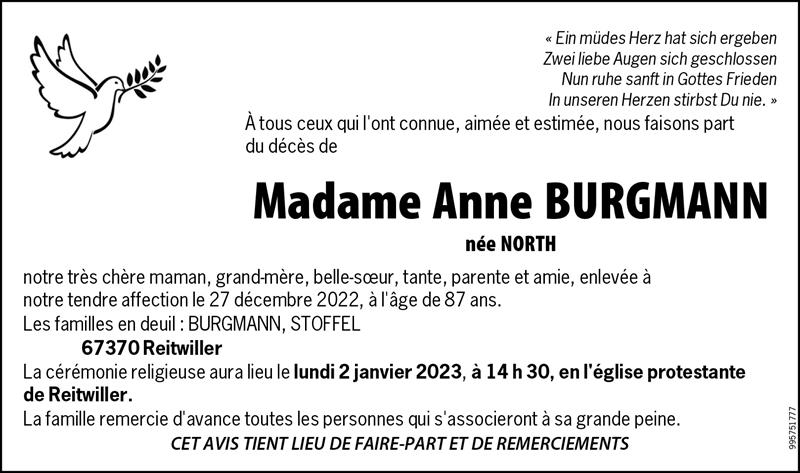 « Ein müdes Herz hat sich ergeben
Zwei liebe Augen sich geschlossen
Nun ruhe sanft in Gottes Frieden
In unseren Herzen stirbst Du nie. »

À tous ceux qui l'ont connue, aimée et estimée, nous faisons part du décès de

Madame Anne BURGMANN

née NORTH

notre très chère maman, grand-mère, belle-sœur, tante, parente et amie, enlevée à notre tendre affection le 27 décembre 2022, à l'âge de 87 ans.

Les familles en deuil : BURGMANN, STOFFEL

67370 Reitwiller

La cérémonie religieuse aura lieu le lundi 2 janvier 2023, à 14 h 30, en l'église protestante de Reitwiller.

La famille remercie d'avance toutes les personnes qui s'associeront à sa grande peine.

CET AVIS TIENT LIEU DE FAIRE-PART ET DE REMERCIEMENTS

995751777